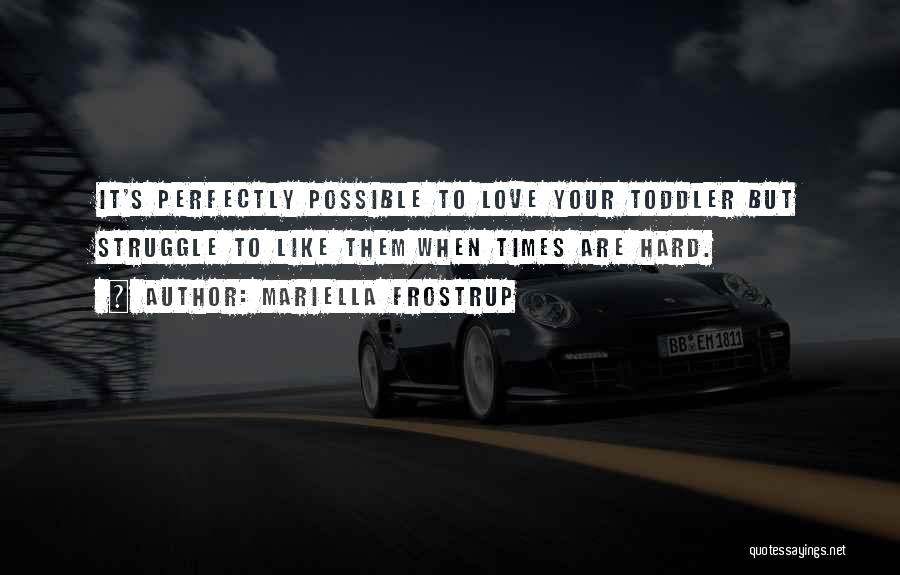 IT'S PERFECTLY POSSIBLE TO LOVE YOUR TODDLER BUT STRUGGLE TO LIKE THEM WHEN TIMES ARE HARD.

? AUTHOR: MARIELLA FROSTRUP

BB EM 1811

quotessayings.net